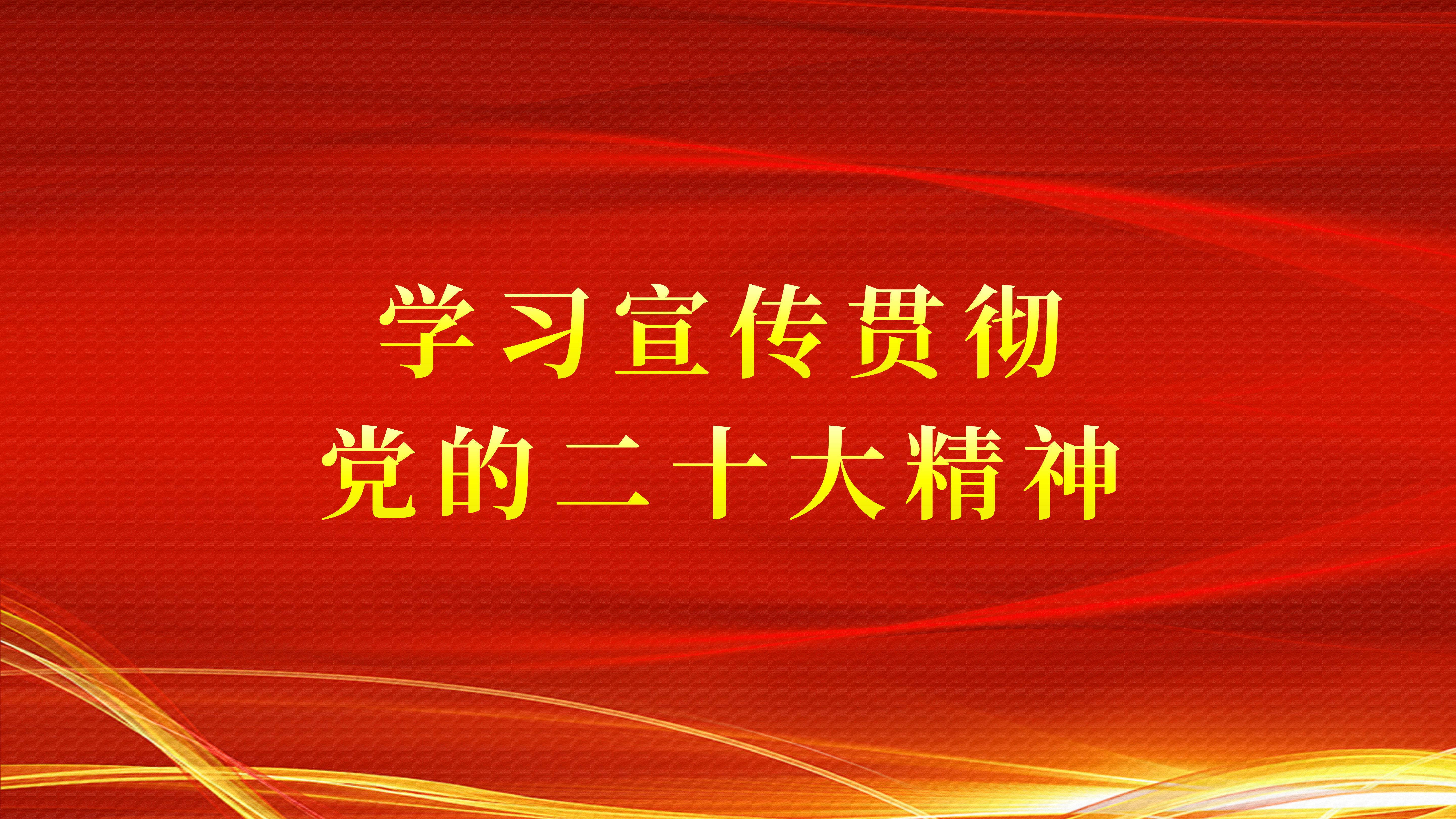 学习宣传贯彻
党的二十大精神